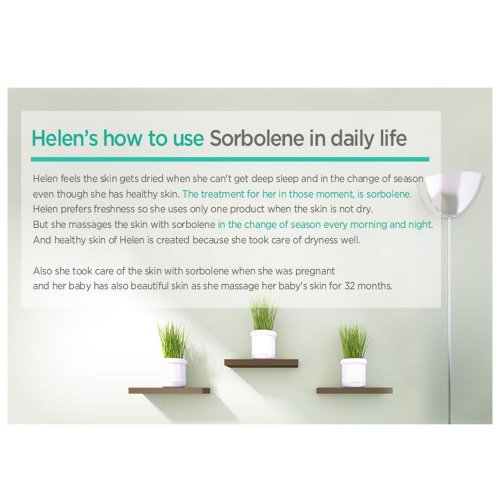 Helen's how to use Sorbolene in daily life

Helen feels the skin gets dried when she can't get deep sleep and in the change of season even though she has healthy skin. The treatment for her in those moment, is sorbolene. Helen prefers freshness so she uses only one product when the skin is not dry. But she massages the skin with sorbolene in the change of season every morning and night. And healthy skin of Helen is created because she took care of dryness well.

Also she took care of the skin with sorbolene when she was pregnant and her baby has also beautiful skin as she massage her baby's skin for 32 months.